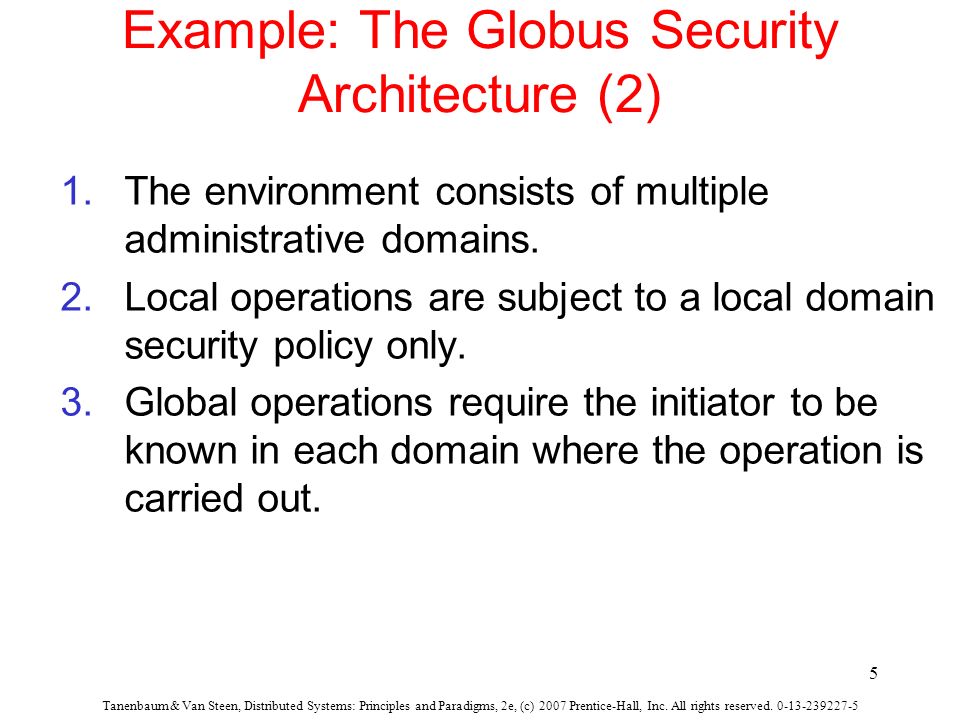 Example: The Globus Security Architecture (2)

1. The environment consists of multiple administrative domains.

2. Local operations are subject to a local domain security policy only.

3. Global operations require the initiator to be known in each domain where the operation is carried out.

5

Tanenbaum & Van Steen, Distributed Systems: Principles and Paradigms, 2e, (c) 2007 Prentice-Hall, Inc. All rights reserved. 0-13-239227-5